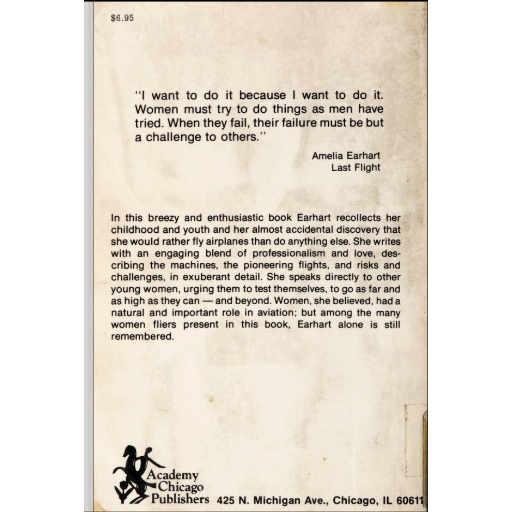 $6.95

"I want to do it because I want to do it. Women must try to do things as men have tried. When they fail, their failure must be but a challenge to others."

Amelia Earhart
Last Flight

In this breezy and enthusiastic book Earhart recollects her childhood and youth and her almost accidental discovery that she would rather fly airplanes than do anything else. She writes with an engaging blend of professionalism and love, describing the machines, the pioneering flights, and risks and challenges, in exuberant detail. She speaks directly to other young women, urging them to test themselves, to go as far and as high as they can — and beyond. Women, she believed, had a natural and important role in aviation; but among the many women fliers present in this book, Earhart alone is still remembered.

Academy
Chicago
Publishers

425 N. Michigan Ave., Chicago, IL 60611